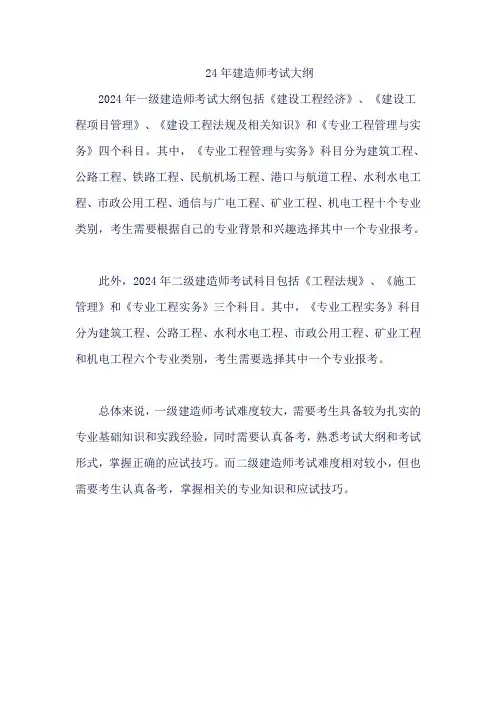 24 年建造师考试大纲

2024 年一级建造师考试大纲包括《建设工程经济》、《建设工程项目管理》、《建设工程法规及相关知识》和《专业工程管理与实务》四个科目。其中，《专业工程管理与实务》科目分为建筑工程、公路工程、铁路工程、民航机场工程、港口与航道工程、水利水电工程、市政公用工程、通信与广电工程、矿业工程、机电工程十个专业类别，考生需要根据自己的专业背景和兴趣选择其中一个专业报考。

此外，2024 年二级建造师考试科目包括《工程法规》、《施工管理》和《专业工程实务》三个科目。其中，《专业工程实务》科目分为建筑工程、公路工程、水利水电工程、市政公用工程、矿业工程和机电工程六个专业类别，考生需要选择其中一个专业报考。

总体来说，一级建造师考试难度较大，需要考生具备较为扎实的专业基础知识和实践经验，同时需要认真备考，熟悉考试大纲和考试形式，掌握正确的应试技巧。而二级建造师考试难度相对较小，但也需要考生认真备考，掌握相关的专业知识和应试技巧。